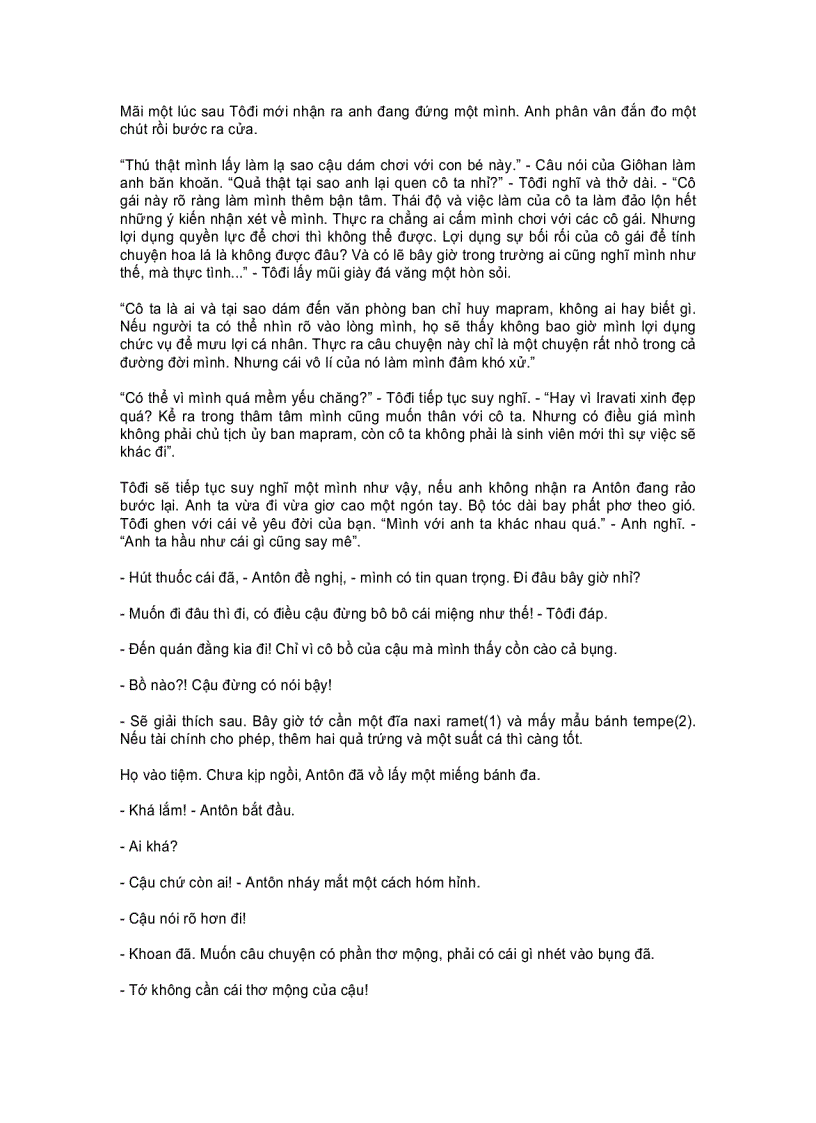 Mãi một lúc sau Tôđi mới nhận ra anh đang đứng một mình. Anh phân vân đắn đo một chút rồi bước ra cửa.

“Thú thật mình lấy làm lạ sao cậu dám chơi với con bé này.” - Câu nói của Giôhan làm anh băn khoăn. “Quả thật tại sao anh lại quen cô ta nhỉ?” - Tôđi nghĩ và thở dài. - “Cô gái này rõ ràng làm mình thêm bận tâm. Thái độ và việc làm của cô ta làm đảo lộn hết những ý kiến nhận xét về mình. Thực ra chẳng ai cấm mình chơi với các cô gái. Nhưng lợi dụng quyền lực để chơi thì không thể được. Lợi dụng sự bối rối của cô gái để tính chuyện hoa lá là không được đâu? Và có lẽ bây giờ trong trường ai cũng nghĩ mình như thế, mà thực tình...” - Tôđi lấy mũi giày đá văng một hòn sỏi.

“Cô ta là ai và tại sao dám đến văn phòng ban chỉ huy mapram, không ai hay biết gì. Nếu người ta có thể nhìn rõ vào lòng mình, họ sẽ thấy không bao giờ mình lợi dụng chức vụ để mưu lợi cá nhân. Thực ra câu chuyện này chỉ là một chuyện rất nhỏ trong cả đường đời mình. Nhưng cái vô lí của nó làm mình đâm khó xử.”

“Có thể vì mình quá mềm yếu chăng?” - Tôđi tiếp tục suy nghĩ. - “Hay vì Iravati xinh đẹp quá? Kể ra trong thâm tâm mình cũng muốn thân với cô ta. Nhưng có điều giá mình không phải chủ tịch ủy ban mapram, còn cô ta không phải là sinh viên mới thì sự việc sẽ khác đi”.

Tôđi sẽ tiếp tục suy nghĩ một mình như vậy, nếu anh không nhận ra Antôn đang rảo bước lại. Anh ta vừa đi vừa giơ cao một ngón tay. Bộ tóc dài bay phất phơ theo gió. Tôđi ghen với cái vẻ yêu đời của bạn. “Mình với anh ta khác nhau quá.” - Anh nghĩ. - “Anh ta hầu như cái gì cũng say mê”.

- Hút thuốc cái đã, - Antôn đề nghị, - mình có tin quan trọng. Đi đâu bây giờ nhỉ?

- Muốn đi đâu thì đi, có điều cậu đừng bô bô cái miệng như thế! - Tôđi đáp.

- Đến quán đằng kia đi! Chỉ vì cô bồ của cậu mà mình thấy cồn cào cả bụng.

- Bồ nào?! Cậu đừng có nói bậy!

- Sẽ giải thích sau. Bây giờ tớ cần một đĩa naxi ramet(1) và mấy mẩu bánh tempe(2). Nếu tài chính cho phép, thêm hai quả trứng và một suất cá thì càng tốt.

Họ vào tiệm. Chưa kịp ngồi, Antôn đã vồ lấy một miếng bánh đa.

- Khá lắm! - Antôn bắt đầu.

- Ai khá?

- Cậu chứ còn ai! - Antôn nháy mắt một cách hóm hỉnh.

- Cậu nói rõ hơn đi!

- Khoan đã. Muốn câu chuyện có phần thơ mộng, phải có cái gì nhét vào bụng đã.

- Tớ không cần cái thơ mộng của cậu!